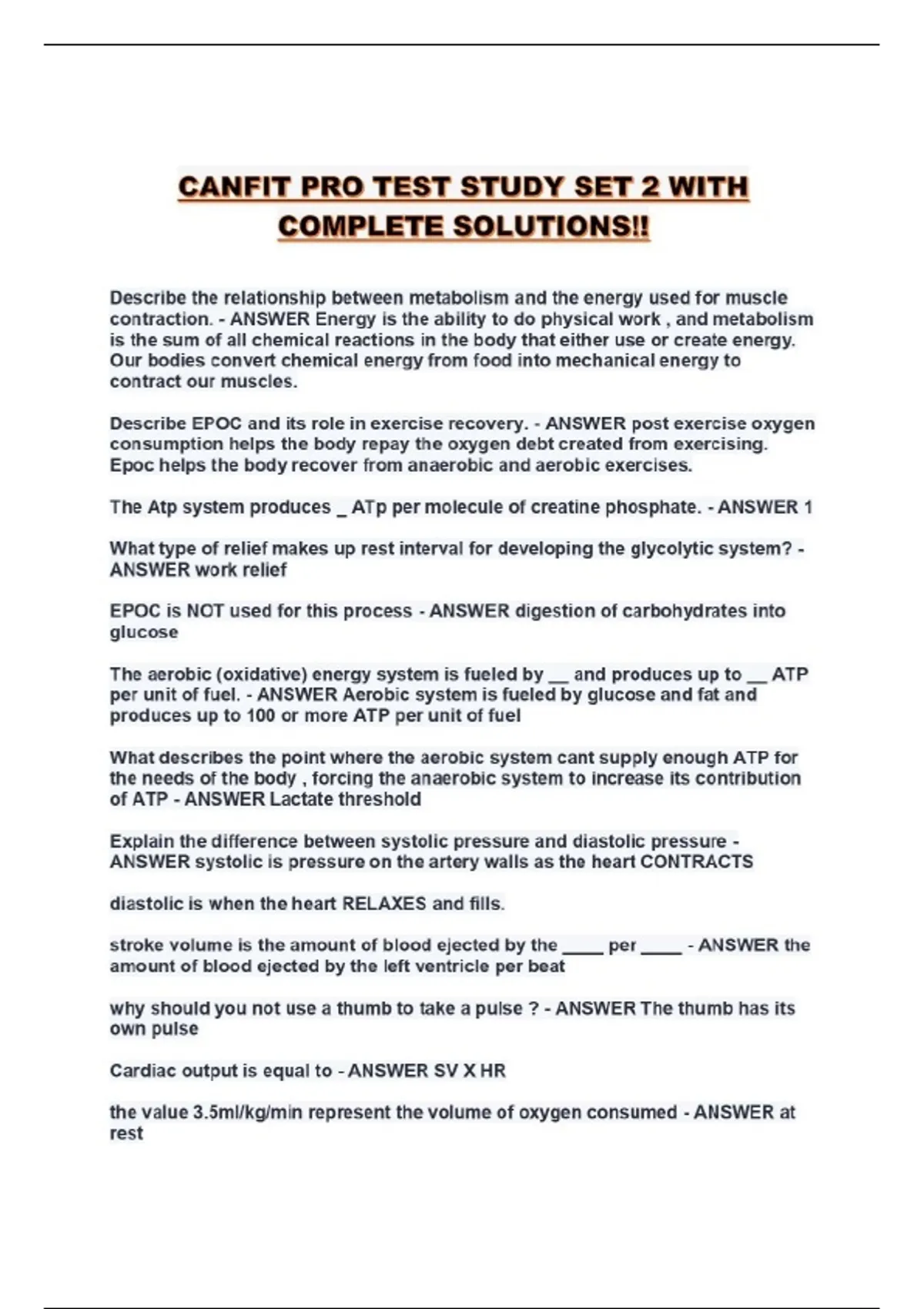 CANFIT PRO TEST STUDY SET 2 WITH COMPLETE SOLUTIONS!!

Describe the relationship between metabolism and the energy used for muscle contraction. - ANSWER Energy is the ability to do physical work , and metabolism is the sum of all chemical reactions in the body that either use or create energy. Our bodies convert chemical energy from food into mechanical energy to contract our muscles.

Describe EPOC and its role in exercise recovery. - ANSWER post exercise oxygen consumption helps the body repay the oxygen debt created from exercising. Epoc helps the body recover from anaerobic and aerobic exercises.

The Atp system produces _ ATp per molecule of creatine phosphate. - ANSWER 1

What type of relief makes up rest interval for developing the glycolytic system? - ANSWER work relief

EPOC is NOT used for this process - ANSWER digestion of carbohydrates into glucose

The aerobic (oxidative) energy system is fueled by __ and produces up to __ ATP per unit of fuel. - ANSWER Aerobic system is fueled by glucose and fat and produces up to 100 or more ATP per unit of fuel

What describes the point where the aerobic system cant supply enough ATP for the needs of the body , forcing the anaerobic system to increase its contribution of ATP - ANSWER Lactate threshold

Explain the difference between systolic pressure and diastolic pressure - ANSWER systolic is pressure on the artery walls as the heart CONTRACTS

diastolic is when the heart RELAXES and fills.

stroke volume is the amount of blood ejected by the ____ per ____ - ANSWER the amount of blood ejected by the left ventricle per beat

why should you not use a thumb to take a pulse ? - ANSWER The thumb has its own pulse

Cardiac output is equal to - ANSWER SV X HR

the value 3.5ml/kg/min represent the volume of oxygen consumed - ANSWER at rest